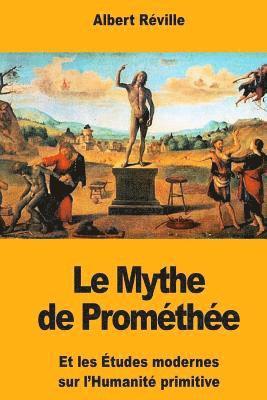 Albert Réville

Le Mythe de Prométhée

Et les Études modernes sur l'Humanité primitive